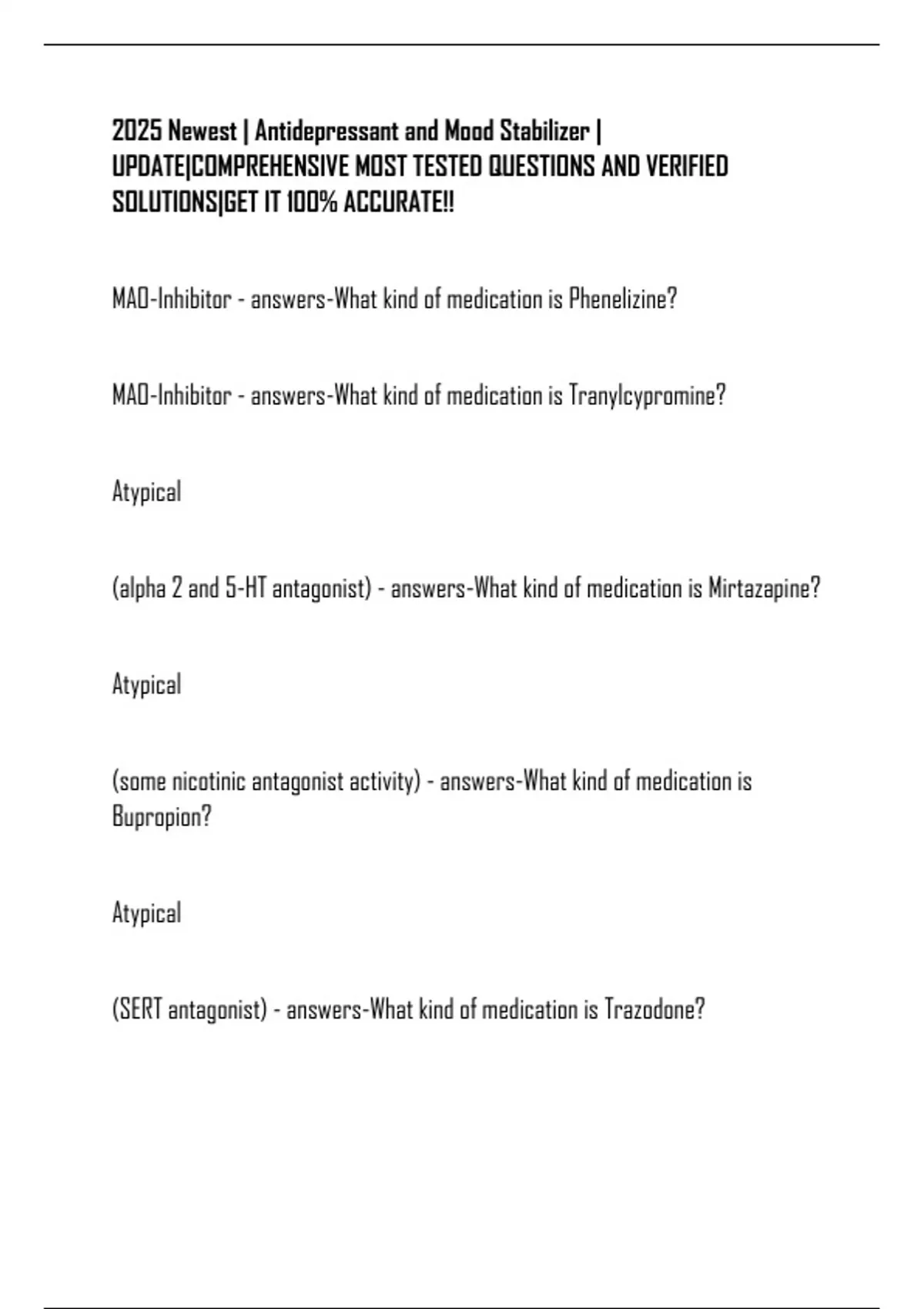 2025 Newest | Antidepressant and Mood Stabilizer | UPDATE|COMPREHENSIVE MOST TESTED QUESTIONS AND VERIFIED SOLUTIONS|GET IT 100% ACCURATE!!

MAO-Inhibitor - answers-What kind of medication is Phenelizine?

MAO-Inhibitor - answers-What kind of medication is Tranylcypromine?

Atypical

(alpha 2 and 5-HT antagonist) - answers-What kind of medication is Mirtazapine?

Atypical

(some nicotinic antagonist activity) - answers-What kind of medication is Bupropion?

Atypical

(SERT antagonist) - answers-What kind of medication is Trazodone?